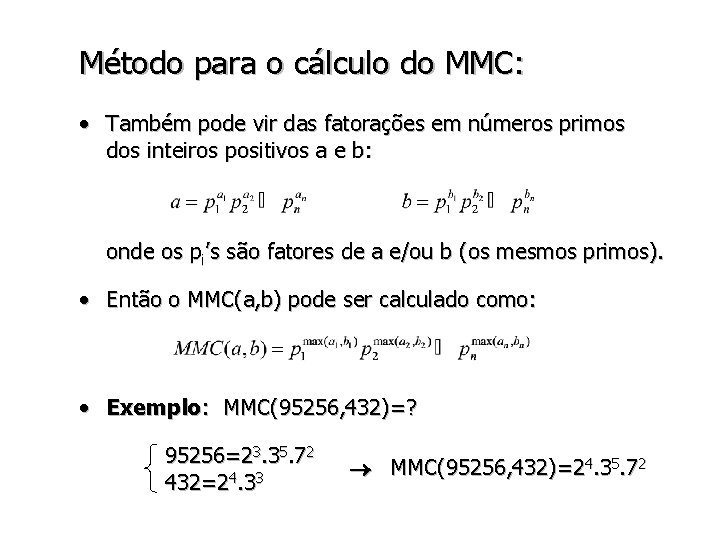 Método para o cálculo do MMC:

• Também pode vir das fatorações em números primos dos inteiros positivos a e b:

$a = p_1^{a_1} p_2^{a_2} \cdots p_n^{a_n}$ $b = p_1^{b_1} p_2^{b_2} \cdots p_n^{b_n}$

onde os $p_i$'s são fatores de a e/ou b (os mesmos primos).

• Então o MMC(a,b) pode ser calculado como:

$MMC(a,b) = p_1^{\max(a_1,b_1)} p_2^{\max(a_2,b_2)} \cdots p_n^{\max(a_n,b_n)}$

• Exemplo: MMC(95256,432)=?

$95256=2^3.3^5.7^2$
$432=2^4.3^3$
→ $MMC(95256,432)=2^4.3^5.7^2$